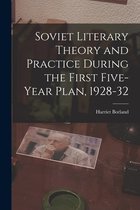 Soviet Literary Theory and Practice During the First Five-Year Plan, 1928-32

Harriet Borland